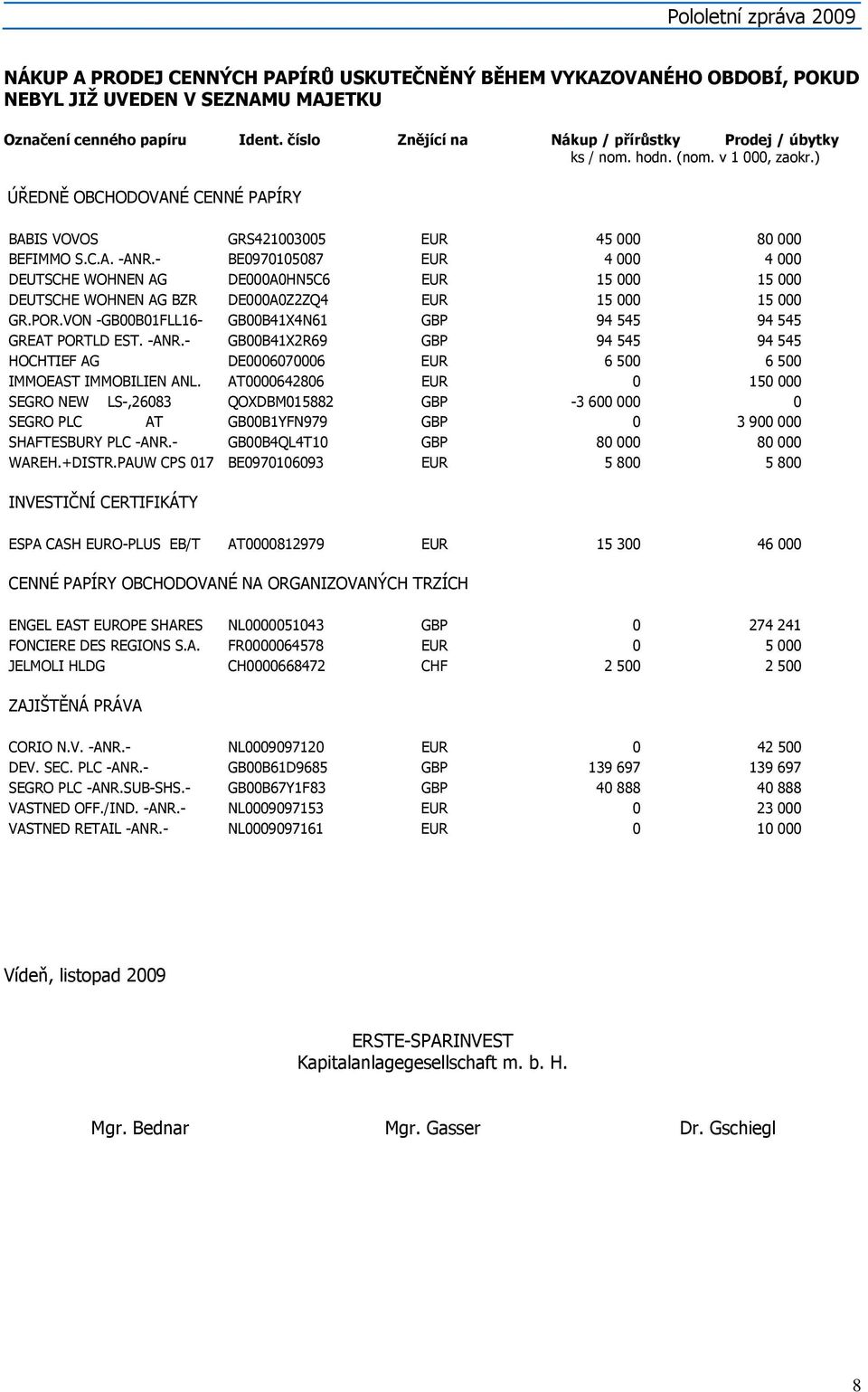 Pololetní zpráva 2009

NÁKUP A PRODEJ CENNÝCH PAPÍRŮ USKUTEČNĚNÝ BĚHEM VYKAZOVANÉHO OBDOBÍ, POKUD NEBYL JIŽ UVEDEN V SEZNAMU MAJETKU

| Označení cenného papíru | Ident. číslo | Znějící na | Nákup / přírůstky | Prodej / úbytky |
|---|---|---|---|---|
| | | | ks / nom. hodn. (nom. v 1 000, zaokr.) | |

ÚŘEDNĚ OBCHODOVANÉ CENNÉ PAPÍRY

| | | | | |
|---|---|---|---|---|
| BABIS VOVOS | GRS421003005 | EUR | 45 000 | 80 000 |
| BEFIMMO S.C.A. -ANR.- | BE0970105087 | EUR | 4 000 | 4 000 |
| DEUTSCHE WOHNEN AG | DE000A0HN5C6 | EUR | 15 000 | 15 000 |
| DEUTSCHE WOHNEN AG BZR | DE000A0Z2ZQ4 | EUR | 15 000 | 15 000 |
| GR.POR.VON -GB00B01FLL16- | GB00B41X4N61 | GBP | 94 545 | 94 545 |
| GREAT PORTLD EST. -ANR.- | GB00B41X2R69 | GBP | 94 545 | 94 545 |
| HOCHTIEF AG | DE0006070006 | EUR | 6 500 | 6 500 |
| IMMOEAST IMMOBILIEN ANL. | AT0000642806 | EUR | 0 | 150 000 |
| SEGRO NEW LS-,26083 | QOXDBM015882 | GBP | -3 600 000 | 0 |
| SEGRO PLC AT | GB00B1YFN979 | GBP | 0 | 3 900 000 |
| SHAFTESBURY PLC -ANR.- | GB00B4QL4T10 | GBP | 80 000 | 80 000 |
| WAREH.+DISTR.PAUW CPS 017 | BE0970106093 | EUR | 5 800 | 5 800 |

INVESTIČNÍ CERTIFIKÁTY

| | | | | |
|---|---|---|---|---|
| ESPA CASH EURO-PLUS EB/T | AT0000812979 | EUR | 15 300 | 46 000 |

CENNÉ PAPÍRY OBCHODOVANÉ NA ORGANIZOVANÝCH TRZÍCH

| | | | | |
|---|---|---|---|---|
| ENGEL EAST EUROPE SHARES | NL0000051043 | GBP | 0 | 274 241 |
| FONCIERE DES REGIONS S.A. | FR0000064578 | EUR | 0 | 5 000 |
| JELMOLI HLDG | CH0000668472 | CHF | 2 500 | 2 500 |

ZAJIŠTĚNÁ PRÁVA

| | | | | |
|---|---|---|---|---|
| CORIO N.V. -ANR.- | NL0009097120 | EUR | 0 | 42 500 |
| DEV. SEC. PLC -ANR.- | GB00B61D9685 | GBP | 139 697 | 139 697 |
| SEGRO PLC -ANR.SUB-SHS.- | GB00B67Y1F83 | GBP | 40 888 | 40 888 |
| VASTNED OFF./IND. -ANR.- | NL0009097153 | EUR | 0 | 23 000 |
| VASTNED RETAIL -ANR.- | NL0009097161 | EUR | 0 | 10 000 |

Vídeň, listopad 2009

ERSTE-SPARINVEST
Kapitalanlagegesellschaft m. b. H.

Mgr. Bednar Mgr. Gasser Dr. Gschiegl

8